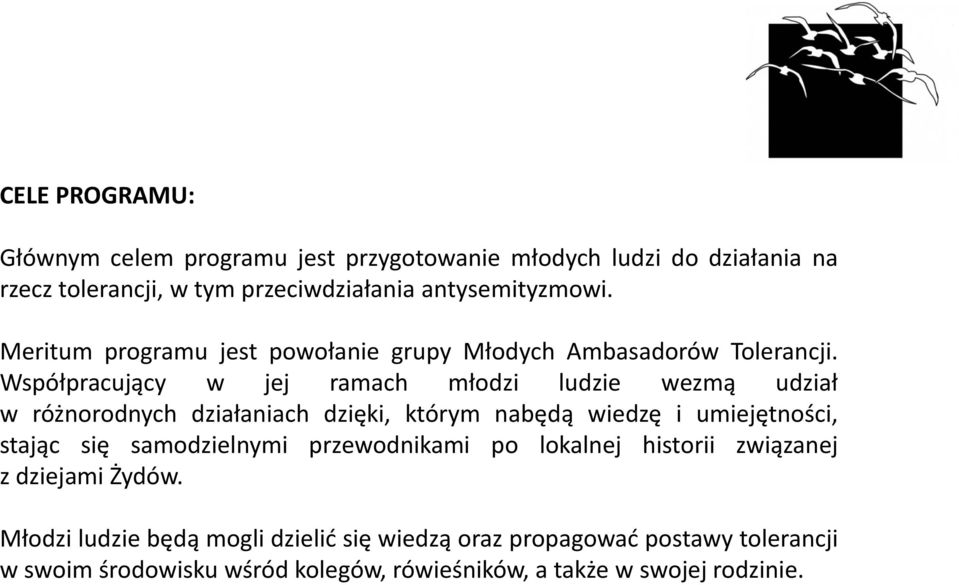 CELE PROGRAMU:

Głównym celem programu jest przygotowanie młodych ludzi do działania na rzecz tolerancji, w tym przeciwdziałania antysemityzmowi.

Meritum programu jest powołanie grupy Młodych Ambasadorów Tolerancji. Współpracujący w jej ramach młodzi ludzie wezmą udział w różnorodnych działaniach dzięki, którym nabędą wiedzę i umiejętności, stając się samodzielnymi przewodnikami po lokalnej historii związanej z dziejami Żydów.

Młodzi ludzie będą mogli dzielić się wiedzą oraz propagować postawy tolerancji w swoim środowisku wśród kolegów, rówieśników, a także w swojej rodzinie.